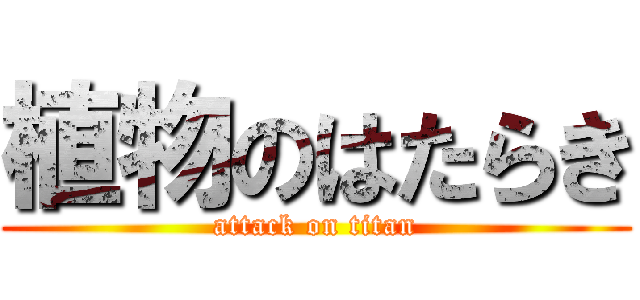 植物のはたらき
attack on titan